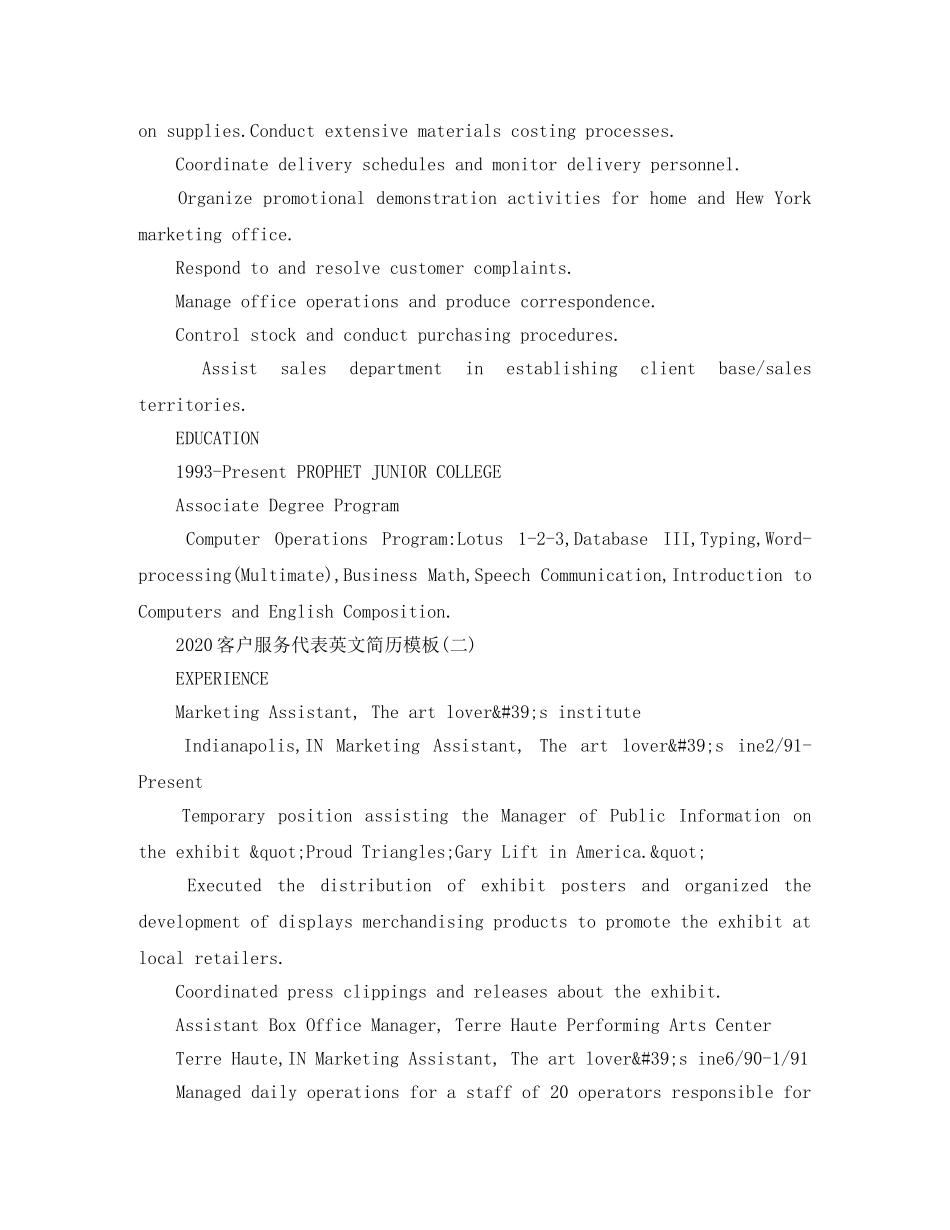 on supplies.Conduct extensive materials costing processes.

Coordinate delivery schedules and monitor delivery personnel.

Organize promotional demonstration activities for home and Hew York marketing office.

Respond to and resolve customer complaints.

Manage office operations and produce correspondence.

Control stock and conduct purchasing procedures.

Assist sales department in establishing client base/sales territories.

EDUCATION

1993-Present PROPHET JUNIOR COLLEGE

Associate Degree Program

Computer Operations Program:Lotus 1-2-3,Database III,Typing,Word-processing(Multimate),Business Math,Speech Communication,Introduction to Computers and English Composition.

2020客户服务代表英文简历模板(二)

EXPERIENCE

Marketing Assistant, The art lover&#39;s institute

Indianapolis,IN Marketing Assistant, The art lover&#39;s ine2/91-Present

Temporary position assisting the Manager of Public Information on the exhibit &quot;Proud Triangles;Gary Lift in America.&quot;

Executed the distribution of exhibit posters and organized the development of displays merchandising products to promote the exhibit at local retailers.

Coordinated press clippings and releases about the exhibit.

Assistant Box Office Manager, Terre Haute Performing Arts Center

Terre Haute,IN Marketing Assistant, The art lover&#39;s ine6/90-1/91

Managed daily operations for a staff of 20 operators responsible for